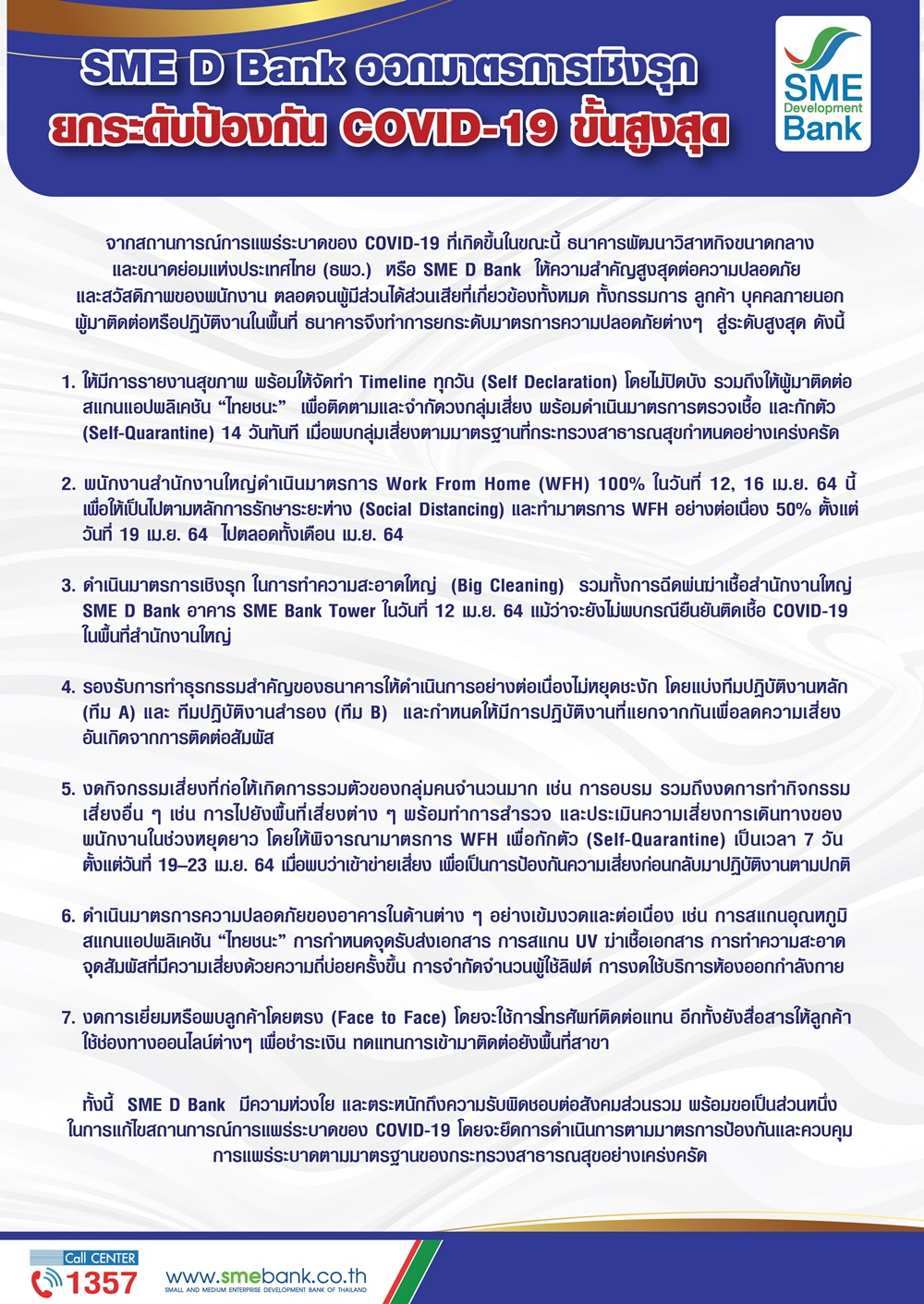 SME D Bank ออกมาตรการเชิงรุก
ยกระดับป้องกัน COVID-19 ขั้นสูงสุด

SME Development Bank

จากสถานการณ์การแพร่ระบาดของ COVID-19 ที่เกิดขึ้นในขณะนี้ ธนาคารพัฒนาวิสาหกิจขนาดกลางและขนาดย่อมแห่งประเทศไทย (ธพว.) หรือ SME D Bank ให้ความสำคัญสูงสุดต่อความปลอดภัยและสวัสดิภาพของพนักงาน ตลอดจนผู้มีส่วนได้ส่วนเสียที่เกี่ยวข้องทั้งหมด ทั้งกรรมการ ลูกค้า บุคคลภายนอก ผู้มาติดต่อหรือปฏิบัติงานในพื้นที่ ธนาคารจึงทำการยกระดับมาตรการความปลอดภัยต่างๆ สู่ระดับสูงสุด ดังนี้

1. ให้มีการรายงานสุขภาพ พร้อมให้จัดทำ Timeline ทุกวัน (Self Declaration) โดยไม่ปิดบัง รวมถึงให้ผู้มาติดต่อสแกนแอปพลิเคชัน “ไทยชนะ” เพื่อติดตามและจำกัดวงกลุ่มเสี่ยง พร้อมดำเนินมาตรการตรวจเชื้อ และกักตัว (Self-Quarantine) 14 วันทันที เมื่อพบกลุ่มเสี่ยงตามมาตรฐานที่กระทรวงสาธารณสุขกำหนดอย่างเคร่งครัด

2. พนักงานสำนักงานใหญ่ดำเนินมาตรการ Work From Home (WFH) 100% ในวันที่ 12, 16 เม.ย. 64 นี้ เพื่อให้เป็นไปตามหลักการรักษาระยะห่าง (Social Distancing) และทำมาตรการ WFH อย่างต่อเนื่อง 50% ตั้งแต่วันที่ 19 เม.ย. 64 ไปตลอดทั้งเดือน เม.ย. 64

3. ดำเนินมาตรการเชิงรุก ในการทำความสะอาดใหญ่ (Big Cleaning) รวมทั้งการฉีดพ่นฆ่าเชื้อสำนักงานใหญ่ SME D Bank อาคาร SME Bank Tower ในวันที่ 12 เม.ย. 64 แม้ว่าจะยังไม่พบกรณียืนยันติดเชื้อ COVID-19 ในพื้นที่สำนักงานใหญ่

4. รองรับการทำธุรกรรมสำคัญของธนาคารให้ดำเนินการอย่างต่อเนื่องไม่หยุดชะงัก โดยแบ่งทีมปฏิบัติงานหลัก (ทีม A) และ ทีมปฏิบัติงานสำรอง (ทีม B) และกำหนดให้มีการปฏิบัติงานที่แยกจากกันเพื่อลดความเสี่ยงอันเกิดจากการติดต่อสัมผัส

5. งดกิจกรรมเสี่ยงที่ก่อให้เกิดการรวมตัวของกลุ่มคนจำนวนมาก เช่น การอบรม รวมถึงงดการทำกิจกรรมเสี่ยงอื่น ๆ เช่น การไปยังพื้นที่เสี่ยงต่าง ๆ พร้อมทำการสำรวจ และประเมินความเสี่ยงการเดินทางของพนักงานในช่วงหยุดยาว โดยให้พิจารณามาตรการ WFH เพื่อกักตัว (Self-Quarantine) เป็นเวลา 7 วัน ตั้งแต่วันที่ 19–23 เม.ย. 64 เมื่อพบว่าเข้าข่ายเสี่ยง เพื่อเป็นการป้องกันความเสี่ยงก่อนกลับมาปฏิบัติงานตามปกติ

6. ดำเนินมาตรการความปลอดภัยของอาคารในด้านต่าง ๆ อย่างเข้มงวดและต่อเนื่อง เช่น การสแกนอุณหภูมิ สแกนแอปพลิเคชัน “ไทยชนะ” การกำหนดจุดรับส่งเอกสาร การสแกน UV ฆ่าเชื้อเอกสาร การทำความสะอาดจุดสัมผัสที่มีความเสี่ยงด้วยความถี่บ่อยครั้งขึ้น การจำกัดจำนวนผู้ใช้ลิฟต์ การงดใช้บริการห้องออกกำลังกาย

7. งดการเยี่ยมหรือพบลูกค้าโดยตรง (Face to Face) โดยจะใช้การโทรศัพท์ติดต่อแทน อีกทั้งยังสื่อสารให้ลูกค้าใช้ช่องทางออนไลน์ต่างๆ เพื่อชำระเงิน ทดแทนการเข้ามาติดต่อยังพื้นที่สาขา

ทั้งนี้ SME D Bank มีความห่วงใย และตระหนักถึงความรับผิดชอบต่อสังคมส่วนรวม พร้อมขอเป็นส่วนหนึ่งในการแก้ไขสถานการณ์การแพร่ระบาดของ COVID-19 โดยจะยึดการดำเนินการตามมาตรการป้องกันและควบคุมการแพร่ระบาดตามมาตรฐานของกระทรวงสาธารณสุขอย่างเคร่งครัด

Call CENTER 1357
www.smebank.co.th
SMALL AND MEDIUM ENTERPRISE DEVELOPMENT BANK OF THAILAND